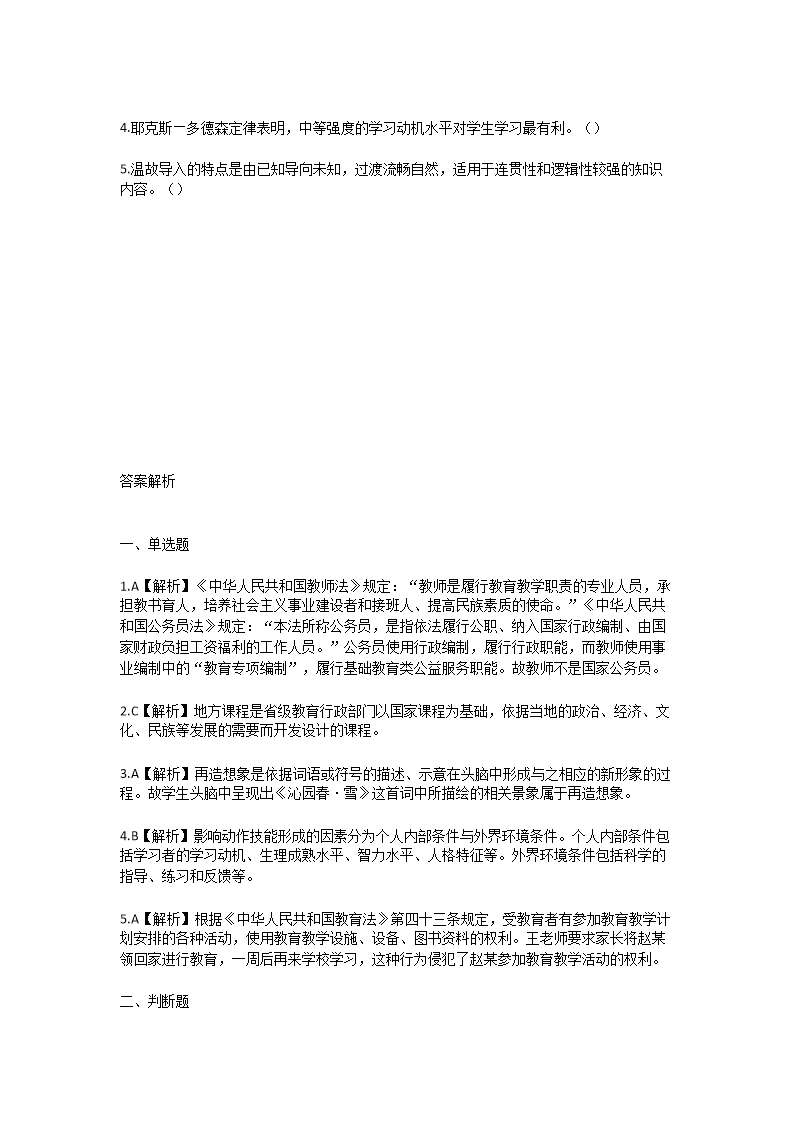 4.耶克斯一多德森定律表明，中等强度的学习动机水平对学生学习最有利。（）

5.温故导入的特点是由已知导向未知，过渡流畅自然，适用于连贯性和逻辑性较强的知识内容。（）

答案解析

一、单选题

1.A【解析】《中华人民共和国教师法》规定：“教师是履行教育教学职责的专业人员，承担教书育人，培养社会主义事业建设者和接班人、提高民族素质的使命。”《中华人民共和国公务员法》规定：“本法所称公务员，是指依法履行公职、纳入国家行政编制、由国家财政负担工资福利的工作人员。”公务员使用行政编制，履行行政职能，而教师使用事业编制中的“教育专项编制”，履行基础教育类公益服务职能。故教师不是国家公务员。

2.C【解析】地方课程是省级教育行政部门以国家课程为基础，依据当地的政治、经济、文化、民族等发展的需要而开发设计的课程。

3.A【解析】再造想象是依据词语或符号的描述、示意在头脑中形成与之相应的新形象的过程。故学生头脑中呈现出《沁园春·雪》这首词中所描绘的相关景象属于再造想象。

4.B【解析】影响动作技能形成的因素分为个人内部条件与外界环境条件。个人内部条件包括学习者的学习动机、生理成熟水平、智力水平、人格特征等。外界环境条件包括科学的指导、练习和反馈等。

5.A【解析】根据《中华人民共和国教育法》第四十三条规定，受教育者有参加教育教学计划安排的各种活动，使用教育教学设施、设备、图书资料的权利。王老师要求家长将赵某领回家进行教育，一周后再来学校学习，这种行为侵犯了赵某参加教育教学活动的权利。

二、判断题